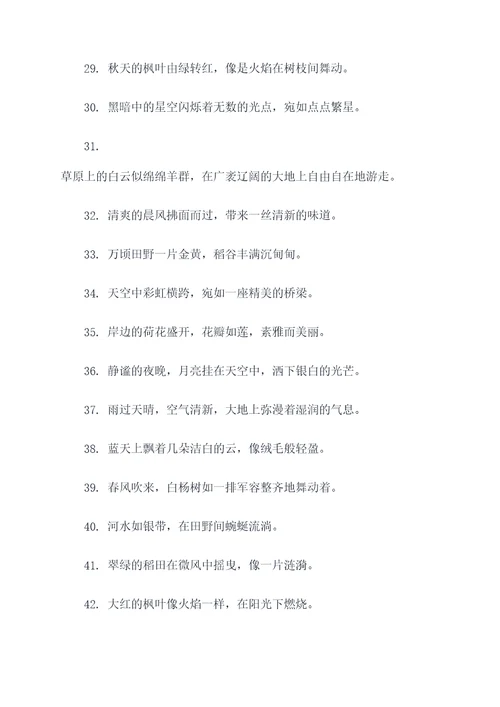 29. 秋天的枫叶由绿转红，像是火焰在树枝间舞动。

30. 黑暗中的星空闪烁着无数的光点，宛如点点繁星。

31.

草原上的白云似绵绵羊群，在广袤辽阔的大地上自由自在地游走。

32. 清爽的晨风拂面而过，带来一丝清新的味道。

33. 万顷田野一片金黄，稻谷丰满沉甸甸。

34. 天空中彩虹横跨，宛如一座精美的桥梁。

35. 岸边的荷花盛开，花瓣如莲，素雅而美丽。

36. 静谧的夜晚，月亮挂在天空中，洒下银白的光芒。

37. 雨过天晴，空气清新，大地上弥漫着湿润的气息。

38. 蓝天上飘着几朵洁白的云，像绒毛般轻盈。

39. 春风吹来，白杨树如一排军容整齐地舞动着。

40. 河水如银带，在田野间蜿蜒流淌。

41. 翠绿的稻田在微风中摇曳，像一片涟漪。

42. 大红的枫叶像火焰一样，在阳光下燃烧。